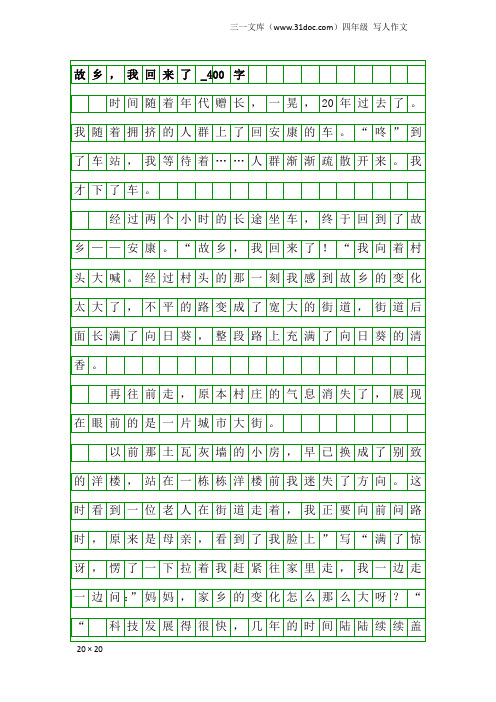 三一文库（www.31doc.com）四年级 写人作文

故乡，我回来了_400字

时间随着年代赠长，一晃，20年过去了。我随着拥挤的人群上了回安康的车。“咚”到了车站，我等待着……人群渐渐疏散开来。我才下了车。

经过两个小时的长途坐车，终于回到了故乡——安康。“故乡，我回来了！“我向着村头大喊。经过村头的那一刻我感到故乡的变化太大了，不平的路变成了宽大的街道，街道后面长满了向日葵，整段路上充满了向日葵的清香。

再往前走，原本村庄的气息消失了，展现在眼前的是一片城市大街。

以前那土瓦灰墙的小房，早已换成了别致的洋楼，站在一栋栋洋楼前我迷失了方向。这时看到一位老人在街道走着，我正要向前问路时，原来是母亲，看到了我脸上”写“满了惊讶，愣了一下拉着我赶紧往家里走，我一边走一边问：”妈妈，家乡的变化怎么那么大呀？“

“科技发展得很快，几年的时间陆陆续续盖

20×20